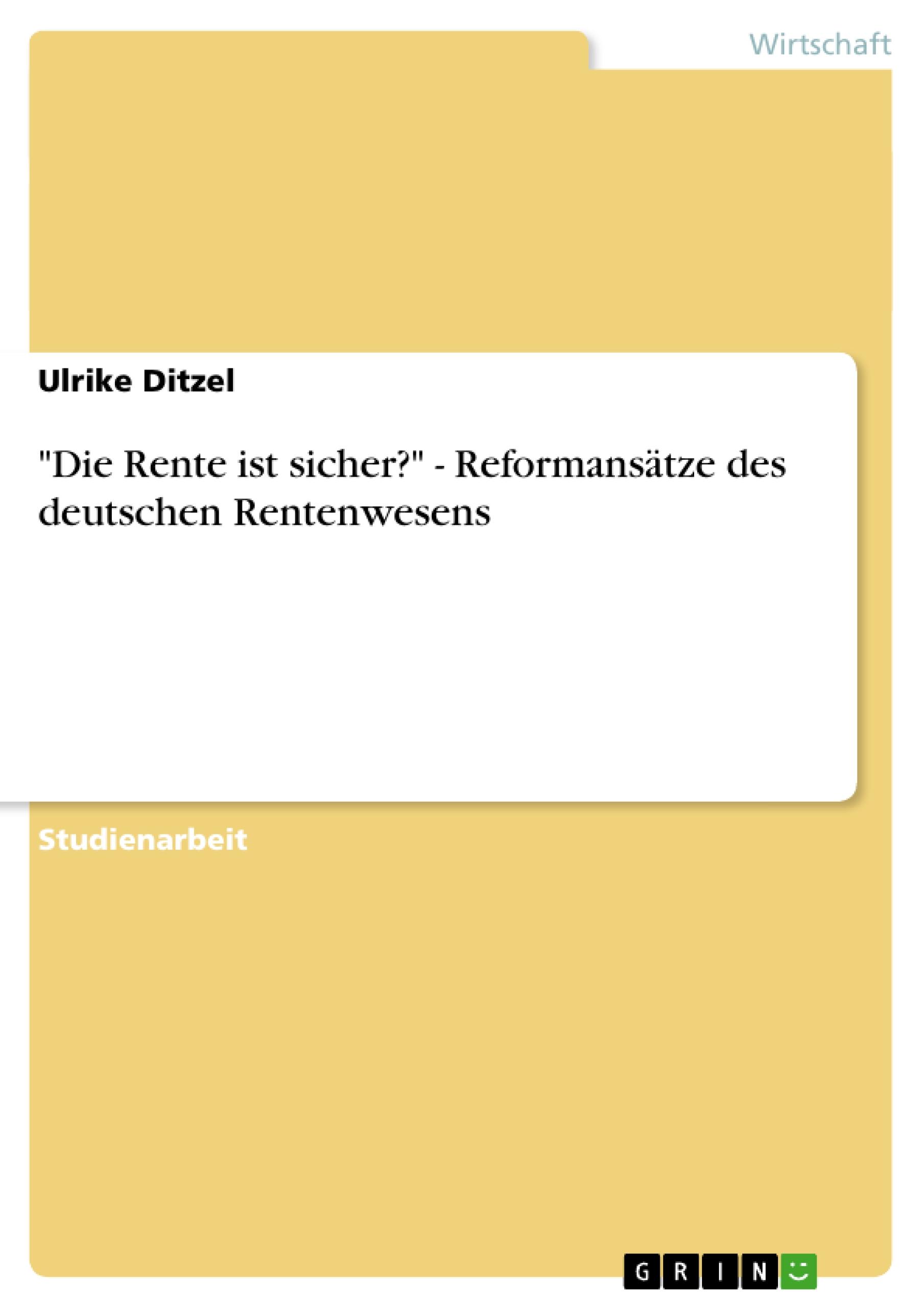 Wirtschaft

Ulrike Ditzel

"Die Rente ist sicher?" - Reformansätze des deutschen Rentenwesens

Studienarbeit

GRIN